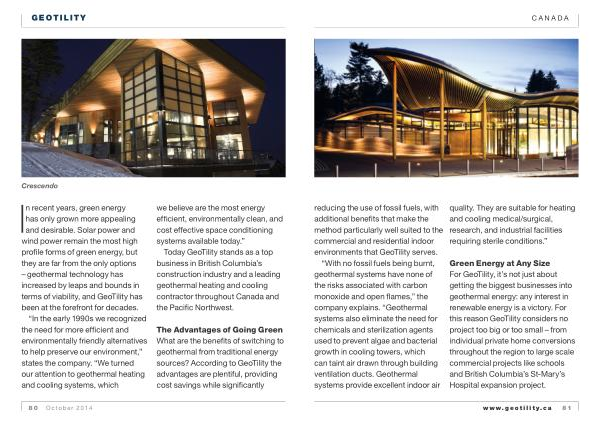 GEOTILITY

CANADA

Crescendo

In recent years, green energy has only grown more appealing and desirable. Solar power and wind power remain the most high profile forms of green energy, but they are far from the only options – geothermal technology has increased by leaps and bounds in terms of viability, and GeoTility has been at the forefront for decades.

"In the early 1990s we recognized the need for more efficient and environmentally friendly alternatives to help preserve our environment," states the company. "We turned our attention to geothermal heating and cooling systems, which we believe are the most energy efficient, environmentally clean, and cost effective space conditioning systems available today."

Today GeoTility stands as a top business in British Columbia's construction industry and a leading geothermal heating and cooling contractor throughout Canada and the Pacific Northwest.

The Advantages of Going Green

What are the benefits of switching to geothermal from traditional energy sources? According to GeoTility the advantages are plentiful, providing cost savings while significantly reducing the use of fossil fuels, with additional benefits that make the method particularly well suited to the commercial and residential indoor environments that GeoTility serves.

"With no fossil fuels being burnt, geothermal systems have none of the risks associated with carbon monoxide and open flames," the company explains. "Geothermal systems also eliminate the need for chemicals and sterilization agents used to prevent algae and bacterial growth in cooling towers, which can taint air drawn through building ventilation ducts. Geothermal systems provide excellent indoor air quality. They are suitable for heating and cooling medical/surgical, research, and industrial facilities requiring sterile conditions."

Green Energy at Any Size

For GeoTility, it's not just about getting the biggest businesses into geothermal energy: any interest in renewable energy is a victory. For this reason GeoTility considers no project too big or too small – from individual private home conversions throughout the region to large scale commercial projects like schools and British Columbia's St-Mary's Hospital expansion project.

80 October 2014

www.geotility.ca 81